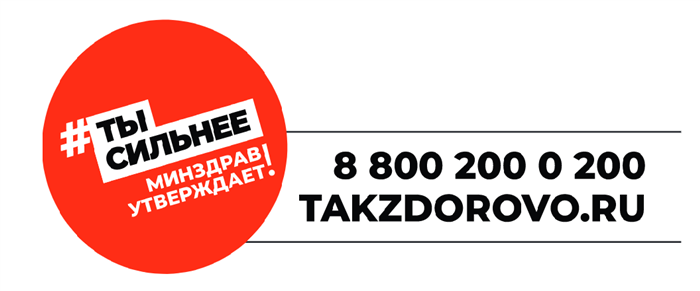 #ТЫ СИЛЬНЕЕ
МИНЗДРАВ УТВЕРЖДАЕТ!

8 800 200 0 200
TAKZDOROVO.RU